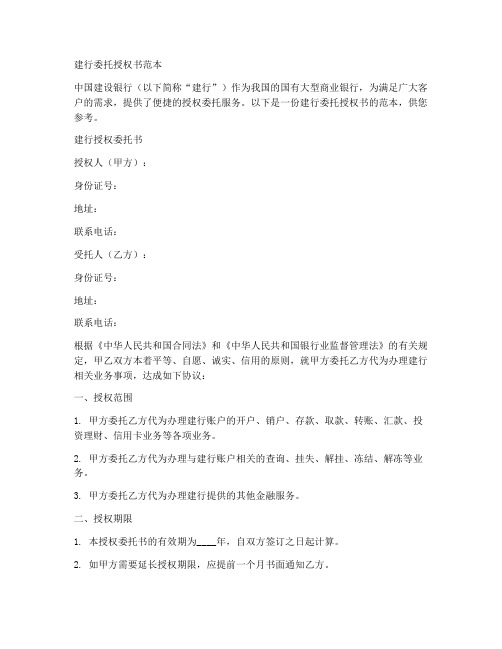 建行委托授权书范本

中国建设银行（以下简称“建行”）作为我国的国有大型商业银行，为满足广大客户的需求，提供了便捷的授权委托服务。以下是一份建行委托授权书的范本，供您参考。

建行授权委托书

授权人（甲方）：

身份证号：

地址：

联系电话：

受托人（乙方）：

身份证号：

地址：

联系电话：

根据《中华人民共和国合同法》和《中华人民共和国银行业监督管理法》的有关规定，甲乙双方本着平等、自愿、诚实、信用的原则，就甲方委托乙方代为办理建行相关业务事项，达成如下协议：

一、授权范围

1. 甲方委托乙方代为办理建行账户的开户、销户、存款、取款、转账、汇款、投资理财、信用卡业务等各项业务。

2. 甲方委托乙方代为办理与建行账户相关的查询、挂失、解挂、冻结、解冻等业务。

3. 甲方委托乙方代为办理建行提供的其他金融服务。

二、授权期限

1. 本授权委托书的有效期为____年，自双方签订之日起计算。

2. 如甲方需要延长授权期限，应提前一个月书面通知乙方。